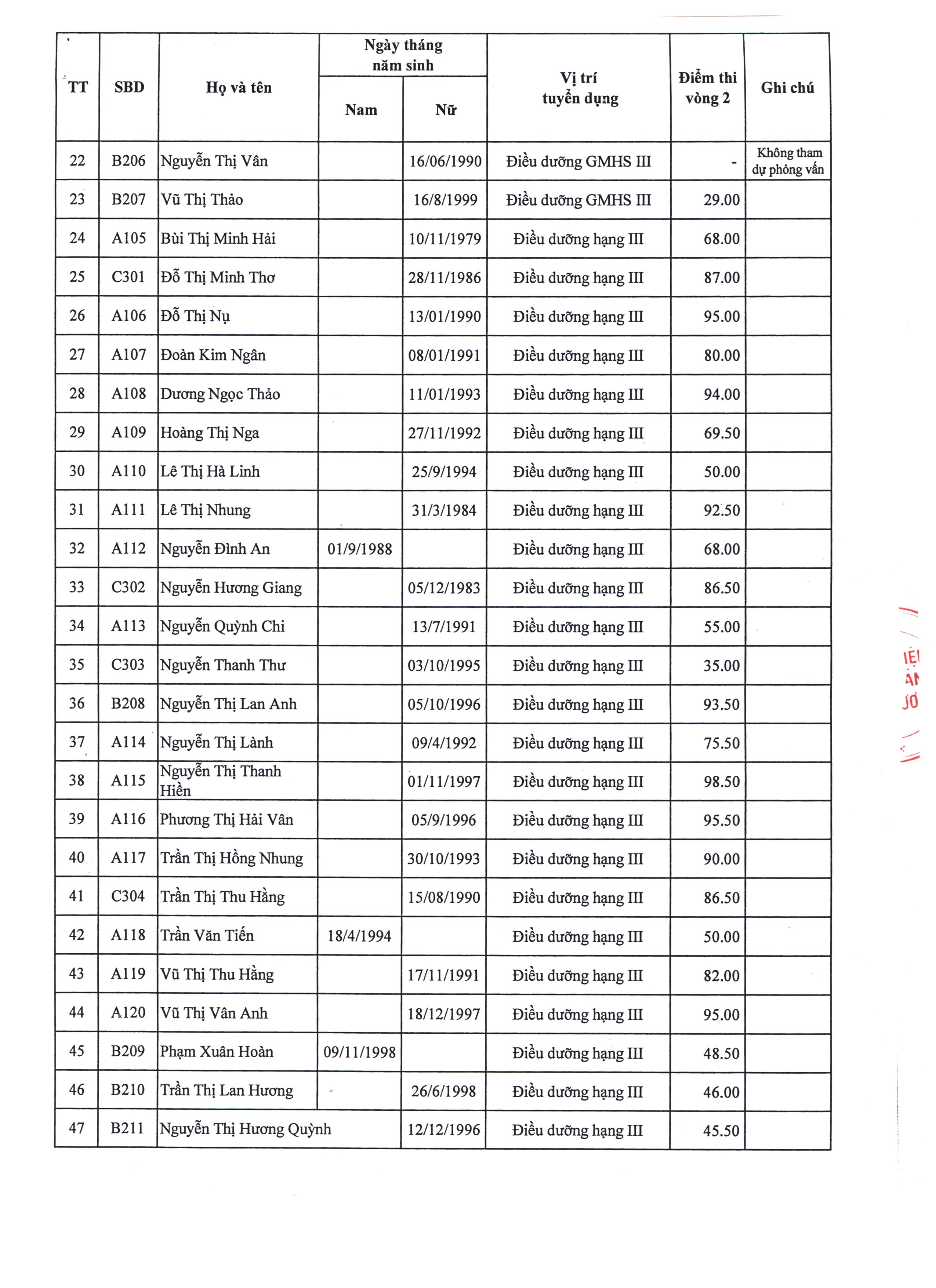 | TT | SBD | Họ và tên | Ngày tháng năm sinh Nam | Ngày tháng năm sinh Nữ | Vị trí tuyển dụng | Điểm thi vòng 2 | Ghi chú |
|---|---|---|---|---|---|---|---|
| 22 | B206 | Nguyễn Thị Vân | | 16/06/1990 | Điều dưỡng GMHS III | - | Không tham dự phỏng vấn |
| 23 | B207 | Vũ Thị Thảo | | 16/8/1999 | Điều dưỡng GMHS III | 29.00 | |
| 24 | A105 | Bùi Thị Minh Hải | | 10/11/1979 | Điều dưỡng hạng III | 68.00 | |
| 25 | C301 | Đỗ Thị Minh Thơ | | 28/11/1986 | Điều dưỡng hạng III | 87.00 | |
| 26 | A106 | Đỗ Thị Nụ | | 13/01/1990 | Điều dưỡng hạng III | 95.00 | |
| 27 | A107 | Đoàn Kim Ngân | | 08/01/1991 | Điều dưỡng hạng III | 80.00 | |
| 28 | A108 | Dương Ngọc Thảo | | 11/01/1993 | Điều dưỡng hạng III | 94.00 | |
| 29 | A109 | Hoàng Thị Nga | | 27/11/1992 | Điều dưỡng hạng III | 69.50 | |
| 30 | A110 | Lê Thị Hà Linh | | 25/9/1994 | Điều dưỡng hạng III | 50.00 | |
| 31 | A111 | Lê Thị Nhung | | 31/3/1984 | Điều dưỡng hạng III | 92.50 | |
| 32 | A112 | Nguyễn Đình An | 01/9/1988 | | Điều dưỡng hạng III | 68.00 | |
| 33 | C302 | Nguyễn Hương Giang | | 05/12/1983 | Điều dưỡng hạng III | 86.50 | |
| 34 | A113 | Nguyễn Quỳnh Chi | | 13/7/1991 | Điều dưỡng hạng III | 55.00 | |
| 35 | C303 | Nguyễn Thanh Thư | | 03/10/1995 | Điều dưỡng hạng III | 35.00 | |
| 36 | B208 | Nguyễn Thị Lan Anh | | 05/10/1996 | Điều dưỡng hạng III | 93.50 | |
| 37 | A114 | Nguyễn Thị Lành | | 09/4/1992 | Điều dưỡng hạng III | 75.50 | |
| 38 | A115 | Nguyễn Thị Thanh Hiền | | 01/11/1997 | Điều dưỡng hạng III | 98.50 | |
| 39 | A116 | Phương Thị Hải Vân | | 05/9/1996 | Điều dưỡng hạng III | 95.50 | |
| 40 | A117 | Trần Thị Hồng Nhung | | 30/10/1993 | Điều dưỡng hạng III | 90.00 | |
| 41 | C304 | Trần Thị Thu Hằng | | 15/08/1990 | Điều dưỡng hạng III | 86.50 | |
| 42 | A118 | Trần Văn Tiến | 18/4/1994 | | Điều dưỡng hạng III | 50.00 | |
| 43 | A119 | Vũ Thị Thu Hằng | | 17/11/1991 | Điều dưỡng hạng III | 82.00 | |
| 44 | A120 | Vũ Thị Vân Anh | | 18/12/1997 | Điều dưỡng hạng III | 95.00 | |
| 45 | B209 | Phạm Xuân Hoàn | 09/11/1998 | | Điều dưỡng hạng III | 48.50 | |
| 46 | B210 | Trần Thị Lan Hương | | 26/6/1998 | Điều dưỡng hạng III | 46.00 | |
| 47 | B211 | Nguyễn Thị Hương Quỳnh | | 12/12/1996 | Điều dưỡng hạng III | 45.50 | |